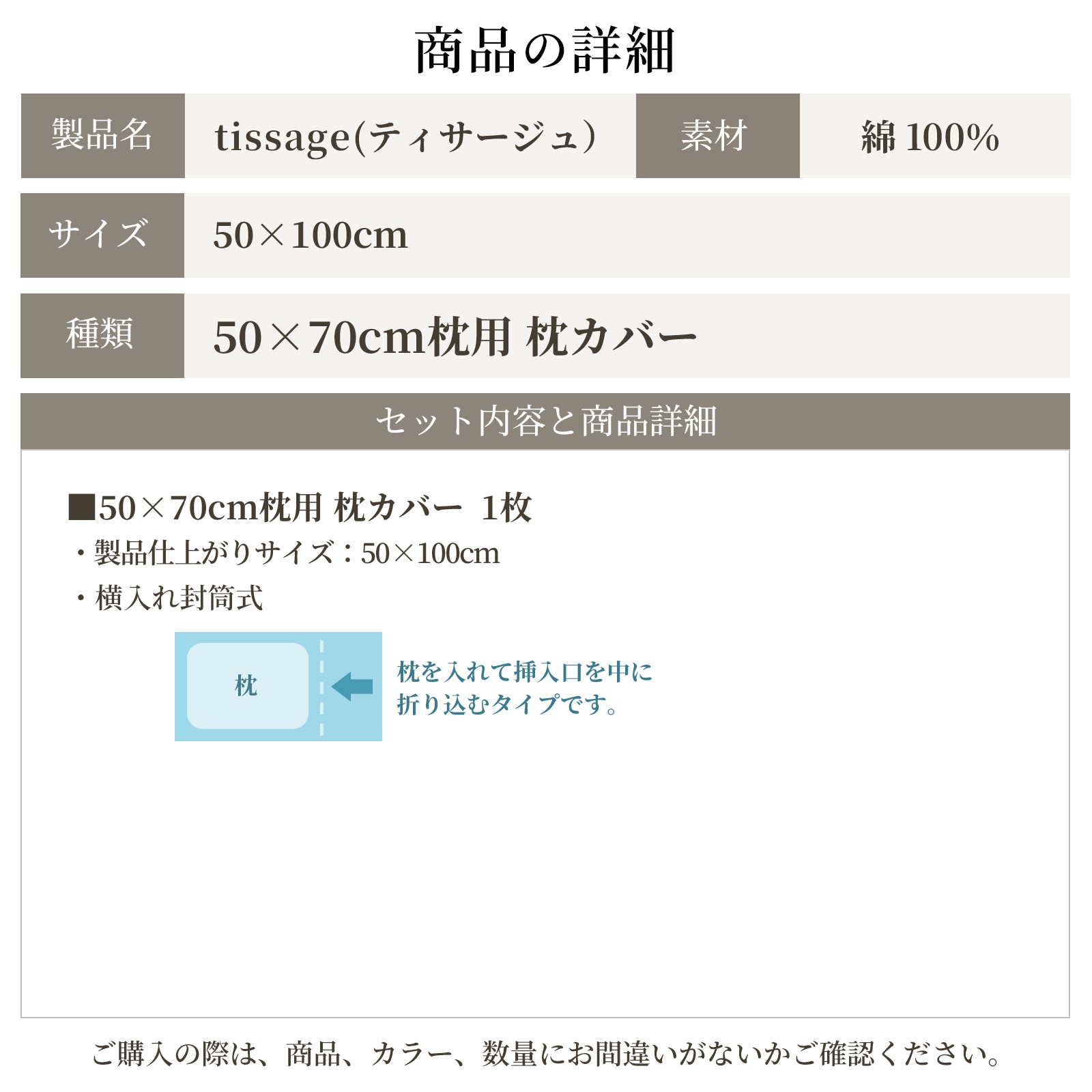 商品の詳細

| 製品名 | tissage(ティサージュ) | 素材 | 綿 100% |
|---|---|---|---|
| サイズ | 50×100cm | | |
| 種類 | 50×70cm枕用 枕カバー | | |

セット内容と商品詳細

■50×70cm枕用 枕カバー 1枚
・製品仕上がりサイズ：50×100cm
・横入れ封筒式

枕

枕を入れて挿入口を中に折り込むタイプです。

ご購入の際は、商品、カラー、数量にお間違いがないかご確認ください。